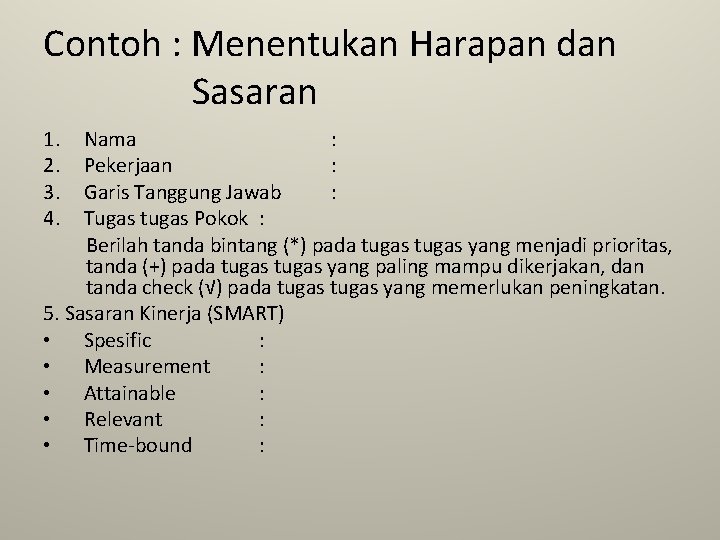 Contoh : Menentukan Harapan dan Sasaran

1. Nama :
2. Pekerjaan :
3. Garis Tanggung Jawab :
4. Tugas tugas Pokok :

Berilah tanda bintang (*) pada tugas tugas yang menjadi prioritas, tanda (+) pada tugas tugas yang paling mampu dikerjakan, dan tanda check (√) pada tugas tugas yang memerlukan peningkatan.

5. Sasaran Kinerja (SMART)
• Spesific :
• Measurement :
• Attainable :
• Relevant :
• Time-bound :